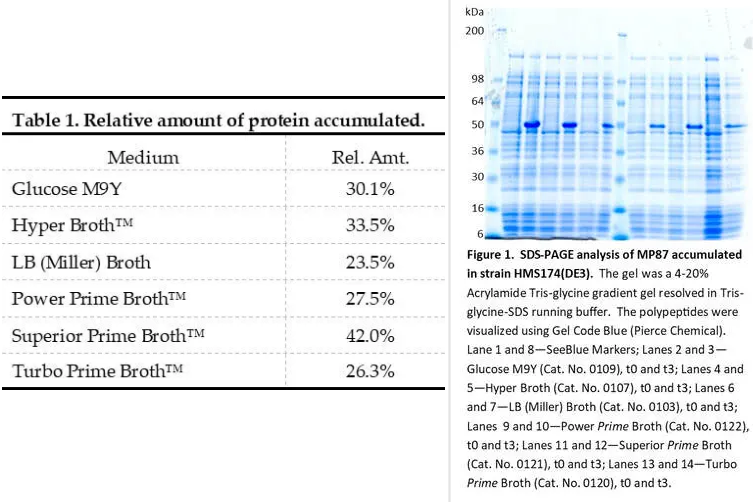 Table 1. Relative amount of protein accumulated.

| Medium | Rel. Amt. |
|---|---|
| Glucose M9Y | 30.1% |
| Hyper Broth™ | 33.5% |
| LB (Miller) Broth | 23.5% |
| Power Prime Broth™ | 27.5% |
| Superior Prime Broth™ | 42.0% |
| Turbo Prime Broth™ | 26.3% |

kDa
200
98
64
50
36
30
16
6

Figure 1. SDS-PAGE analysis of MP87 accumulated in strain HMS174(DE3). The gel was a 4-20% Acrylamide Tris-glycine gradient gel resolved in Tris-glycine-SDS running buffer. The polypeptides were visualized using Gel Code Blue (Pierce Chemical). Lane 1 and 8—SeeBlue Markers; Lanes 2 and 3—Glucose M9Y (Cat. No. 0109), t0 and t3; Lanes 4 and 5—Hyper Broth (Cat. No. 0107), t0 and t3; Lanes 6 and 7—LB (Miller) Broth (Cat. No. 0103), t0 and t3; Lanes 9 and 10—Power Prime Broth (Cat. No. 0122), t0 and t3; Lanes 11 and 12—Superior Prime Broth (Cat. No. 0121), t0 and t3; Lanes 13 and 14—Turbo Prime Broth (Cat. No. 0120), t0 and t3.